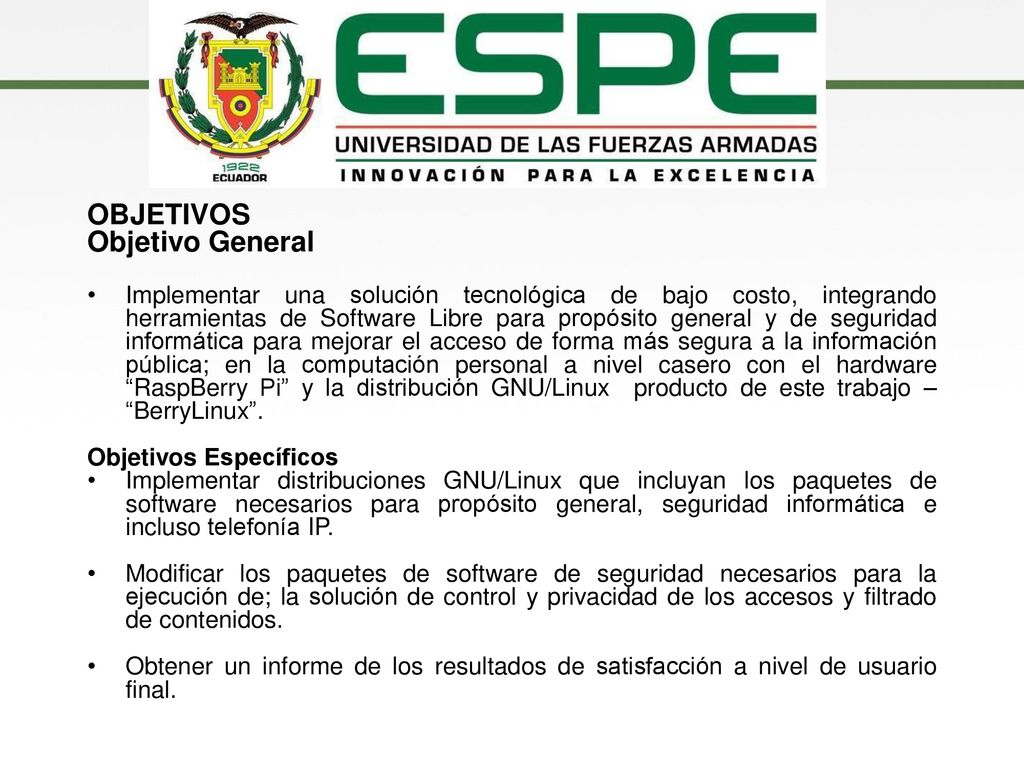 1922
ECUADOR

ESPE
UNIVERSIDAD DE LAS FUERZAS ARMADAS
INNOVACIÓN PARA LA EXCELENCIA

OBJETIVOS
Objetivo General

• Implementar una solución tecnológica de bajo costo, integrando herramientas de Software Libre para propósito general y de seguridad informática para mejorar el acceso de forma más segura a la información pública; en la computación personal a nivel casero con el hardware “RaspBerry Pi” y la distribución GNU/Linux producto de este trabajo – “BerryLinux”.

Objetivos Específicos
• Implementar distribuciones GNU/Linux que incluyan los paquetes de software necesarios para propósito general, seguridad informática e incluso telefonía IP.

• Modificar los paquetes de software de seguridad necesarios para la ejecución de; la solución de control y privacidad de los accesos y filtrado de contenidos.

• Obtener un informe de los resultados de satisfacción a nivel de usuario final.